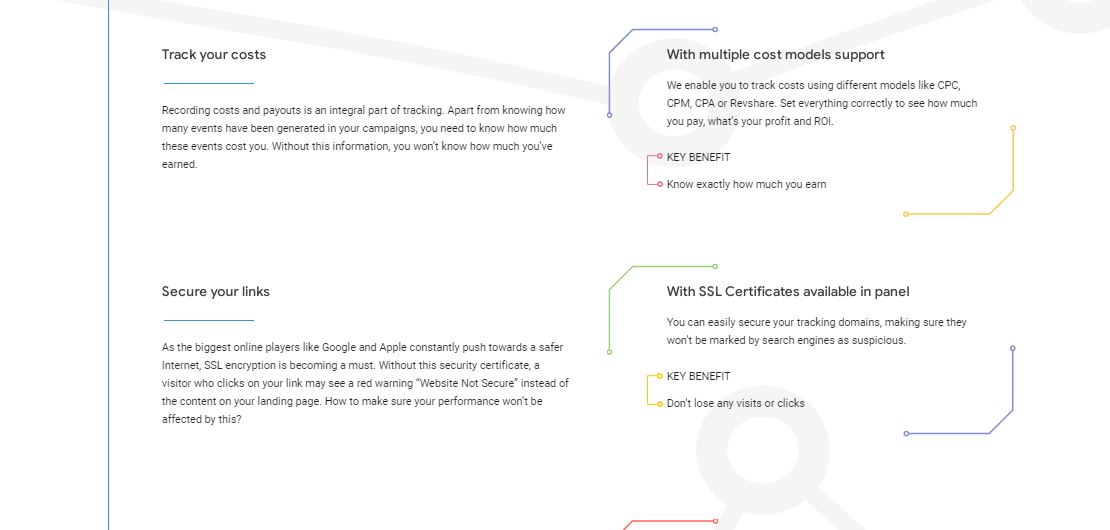 Track your costs

Recording costs and payouts is an integral part of tracking. Apart from knowing how many events have been generated in your campaigns, you need to know how much these events cost you. Without this information, you won't know how much you've earned.

With multiple cost models support

We enable you to track costs using different models like CPC, CPM, CPA or Revshare. Set everything correctly to see how much you pay, what's your profit and ROI.

KEY BENEFIT

Know exactly how much you earn

Secure your links

As the biggest online players like Google and Apple constantly push towards a safer Internet, SSL encryption is becoming a must. Without this security certificate, a visitor who clicks on your link may see a red warning "Website Not Secure" instead of the content on your landing page. How to make sure your performance won't be affected by this?

With SSL Certificates available in panel

You can easily secure your tracking domains, making sure they won't be marked by search engines as suspicious.

KEY BENEFIT

Don't lose any visits or clicks